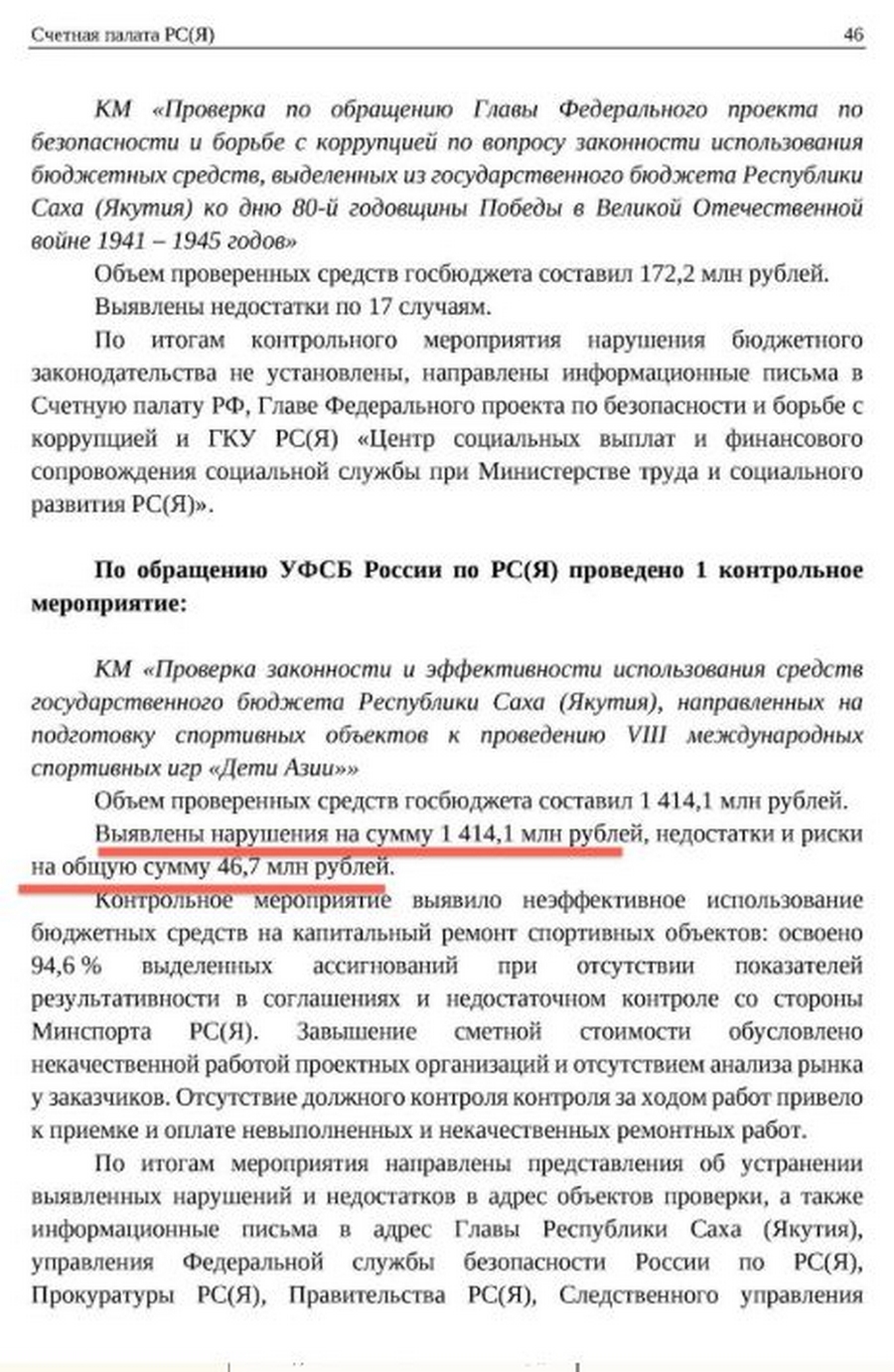 Счетная палата РС(Я) 46

КМ «Проверка по обращению Главы Федерального проекта по безопасности и борьбе с коррупцией по вопросу законности использования бюджетных средств, выделенных из государственного бюджета Республики Саха (Якутия) ко дню 80-й годовщины Победы в Великой Отечественной войне 1941 – 1945 годов»

Объем проверенных средств госбюджета составил 172,2 млн рублей.

Выявлены недостатки по 17 случаям.

По итогам контрольного мероприятия нарушения бюджетного законодательства не установлены, направлены информационные письма в Счетную палату РФ, Главе Федерального проекта по безопасности и борьбе с коррупцией и ГКУ РС(Я) «Центр социальных выплат и финансового сопровождения социальной службы при Министерстве труда и социального развития РС(Я)».

По обращению УФСБ России по РС(Я) проведено 1 контрольное мероприятие:

КМ «Проверка законности и эффективности использования средств государственного бюджета Республики Саха (Якутия), направленных на подготовку спортивных объектов к проведению VIII международных спортивных игр «Дети Азии»»

Объем проверенных средств госбюджета составил 1 414,1 млн рублей.

Выявлены нарушения на сумму 1 414,1 млн рублей, недостатки и риски на общую сумму 46,7 млн рублей.

Контрольное мероприятие выявило неэффективное использование бюджетных средств на капитальный ремонт спортивных объектов: освоено 94,6 % выделенных ассигнований при отсутствии показателей результативности в соглашениях и недостаточном контроле со стороны Минспорта РС(Я). Завышение сметной стоимости обусловлено некачественной работой проектных организаций и отсутствием анализа рынка у заказчиков. Отсутствие должного контроля контроля за ходом работ привело к приемке и оплате невыполненных и некачественных ремонтных работ.

По итогам мероприятия направлены представления об устранении выявленных нарушений и недостатков в адрес объектов проверки, а также информационные письма в адрес Главы Республики Саха (Якутия), управления Федеральной службы безопасности России по РС(Я), Прокуратуры РС(Я), Правительства РС(Я), Следственного управления